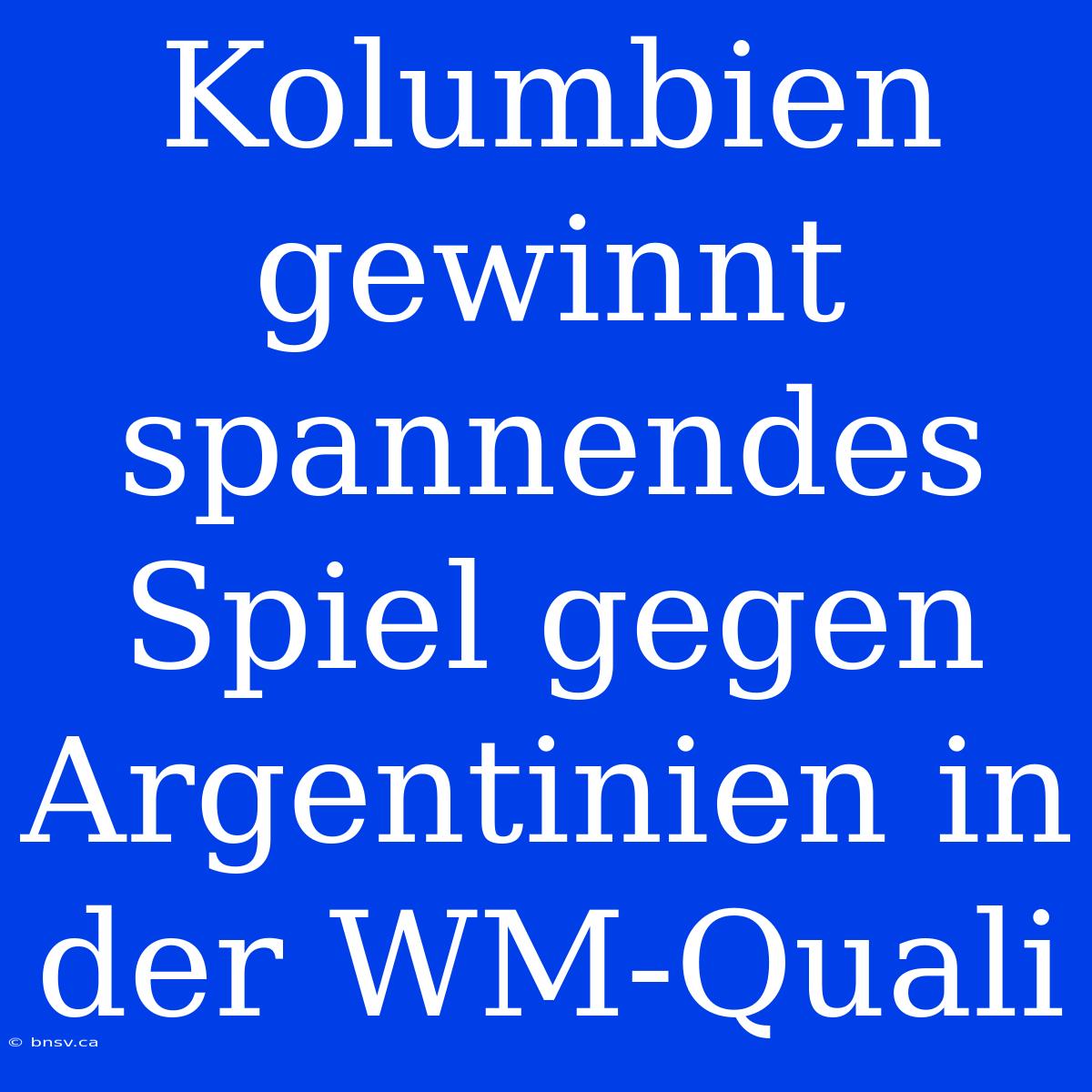 Kolumbien gewinnt spannendes Spiel gegen Argentinien in der WM-Quali

© bnsv.ca